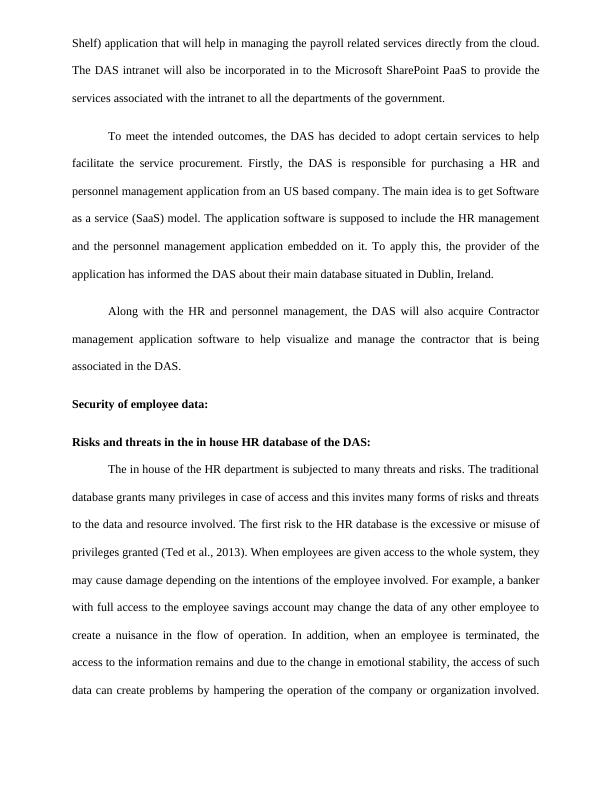 Shelf) application that will help in managing the payroll related services directly from the cloud. The DAS intranet will also be incorporated in to the Microsoft SharePoint PaaS to provide the services associated with the intranet to all the departments of the government.

To meet the intended outcomes, the DAS has decided to adopt certain services to help facilitate the service procurement. Firstly, the DAS is responsible for purchasing a HR and personnel management application from an US based company. The main idea is to get Software as a service (SaaS) model. The application software is supposed to include the HR management and the personnel management application embedded on it. To apply this, the provider of the application has informed the DAS about their main database situated in Dublin, Ireland.

Along with the HR and personnel management, the DAS will also acquire Contractor management application software to help visualize and manage the contractor that is being associated in the DAS.

Security of employee data:

Risks and threats in the in house HR database of the DAS:

The in house of the HR department is subjected to many threats and risks. The traditional database grants many privileges in case of access and this invites many forms of risks and threats to the data and resource involved. The first risk to the HR database is the excessive or misuse of privileges granted (Ted et al., 2013). When employees are given access to the whole system, they may cause damage depending on the intentions of the employee involved. For example, a banker with full access to the employee savings account may change the data of any other employee to create a nuisance in the flow of operation. In addition, when an employee is terminated, the access to the information remains and due to the change in emotional stability, the access of such data can create problems by hampering the operation of the company or organization involved.